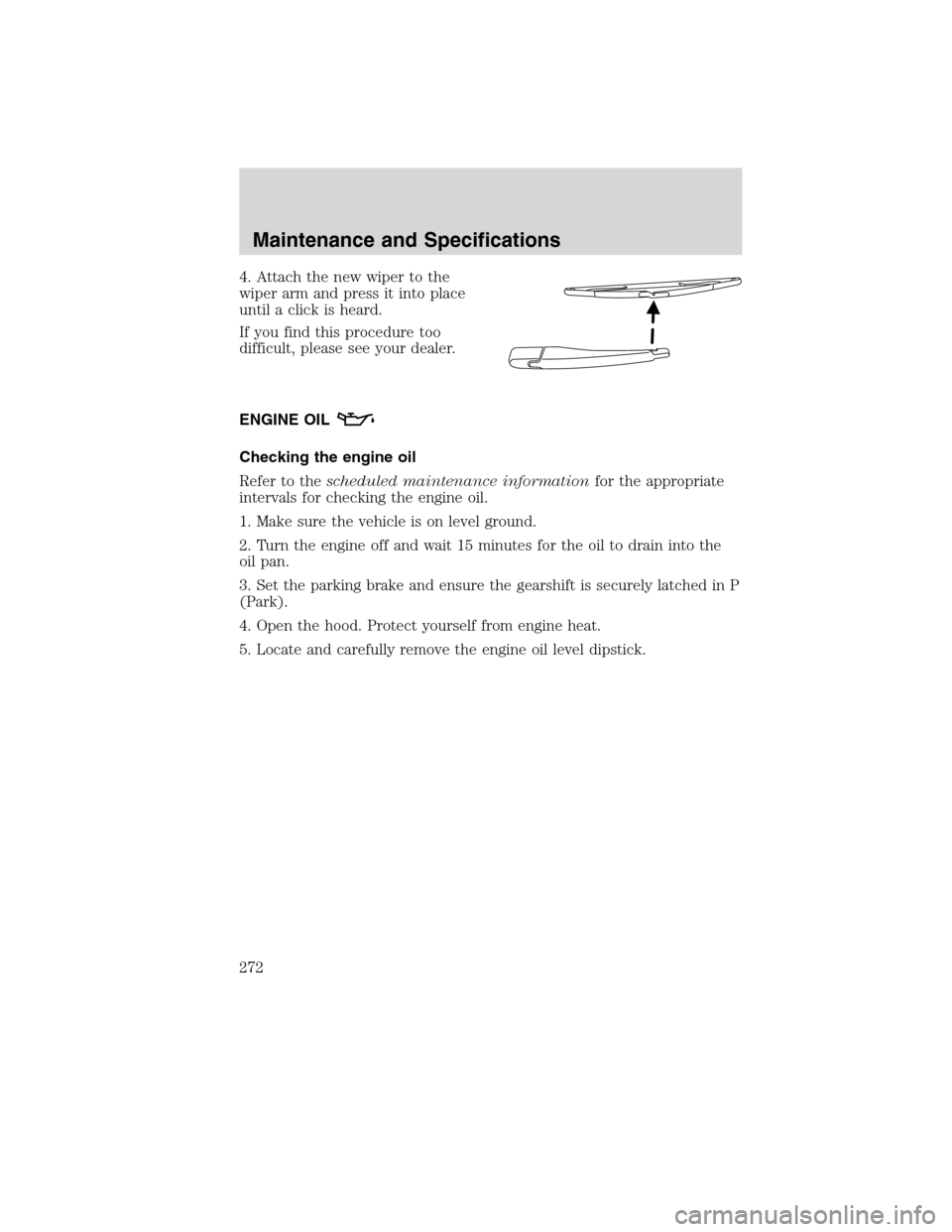 Maintenance and Specifications

4. Attach the new wiper to the wiper arm and press it into place until a click is heard.

If you find this procedure too difficult, please see your dealer.

ENGINE OIL

Checking the engine oil

Refer to the scheduled maintenance information for the appropriate intervals for checking the engine oil.

1. Make sure the vehicle is on level ground.

2. Turn the engine off and wait 15 minutes for the oil to drain into the oil pan.

3. Set the parking brake and ensure the gearshift is securely latched in P (Park).

4. Open the hood. Protect yourself from engine heat.

5. Locate and carefully remove the engine oil level dipstick.

272

carmanualsonline.info